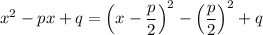 $x^2 - px + q = \left(x - \frac{p}{2}\right)^2 - \left(\frac{p}{2}\right)^2 + q$